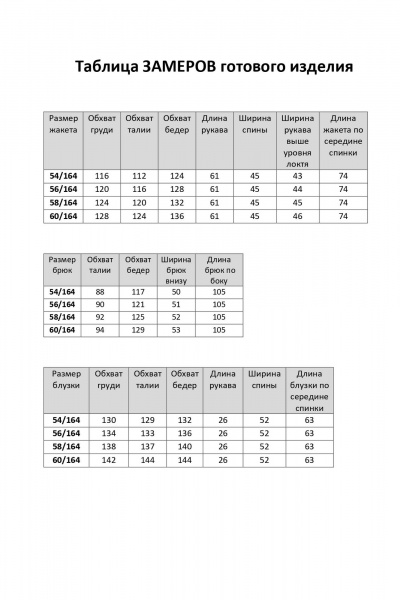 Таблица ЗАМЕРОВ готового изделия

| Размер жакета | Обхват груди | Обхват талии | Обхват бедер | Длина рукава | Ширина спины | Ширина рукава выше уровня локтя | Длина жакета по середине спинки |
|---|---|---|---|---|---|---|---|
| 54/164 | 116 | 112 | 124 | 61 | 45 | 43 | 74 |
| 56/164 | 120 | 116 | 128 | 61 | 45 | 44 | 74 |
| 58/164 | 124 | 120 | 132 | 61 | 45 | 45 | 74 |
| 60/164 | 128 | 124 | 136 | 61 | 45 | 46 | 74 |

| Размер брюк | Обхват талии | Обхват бедер | Ширина брюк внизу | Длина брюк по боку |
|---|---|---|---|---|
| 54/164 | 88 | 117 | 50 | 105 |
| 56/164 | 90 | 121 | 51 | 105 |
| 58/164 | 92 | 125 | 52 | 105 |
| 60/164 | 94 | 129 | 53 | 105 |

| Размер блузки | Обхват груди | Обхват талии | Обхват бедер | Длина рукава | Ширина спины | Длина блузки по середине спинки |
|---|---|---|---|---|---|---|
| 54/164 | 130 | 129 | 132 | 26 | 52 | 63 |
| 56/164 | 134 | 133 | 136 | 26 | 52 | 63 |
| 58/164 | 138 | 137 | 140 | 26 | 52 | 63 |
| 60/164 | 142 | 144 | 144 | 26 | 52 | 63 |